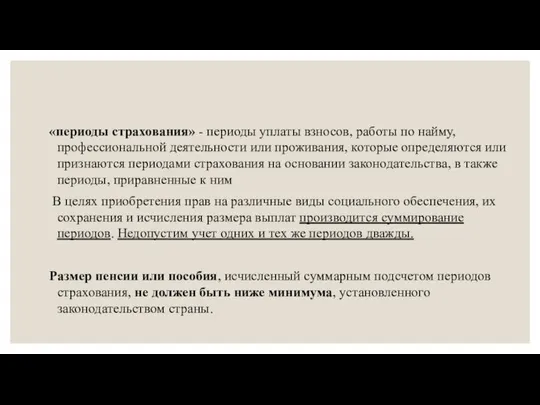 «периоды страхования» - периоды уплаты взносов, работы по найму, профессиональной деятельности или проживания, которые определяются или признаются периодами страхования на основании законодательства, в также периоды, приравненные к ним

В целях приобретения прав на различные виды социального обеспечения, их сохранения и исчисления размера выплат производится суммирование периодов. Недопустим учет одних и тех же периодов дважды.

Размер пенсии или пособия, исчисленный суммарным подсчетом периодов страхования, не должен быть ниже минимума, установленного законодательством страны.